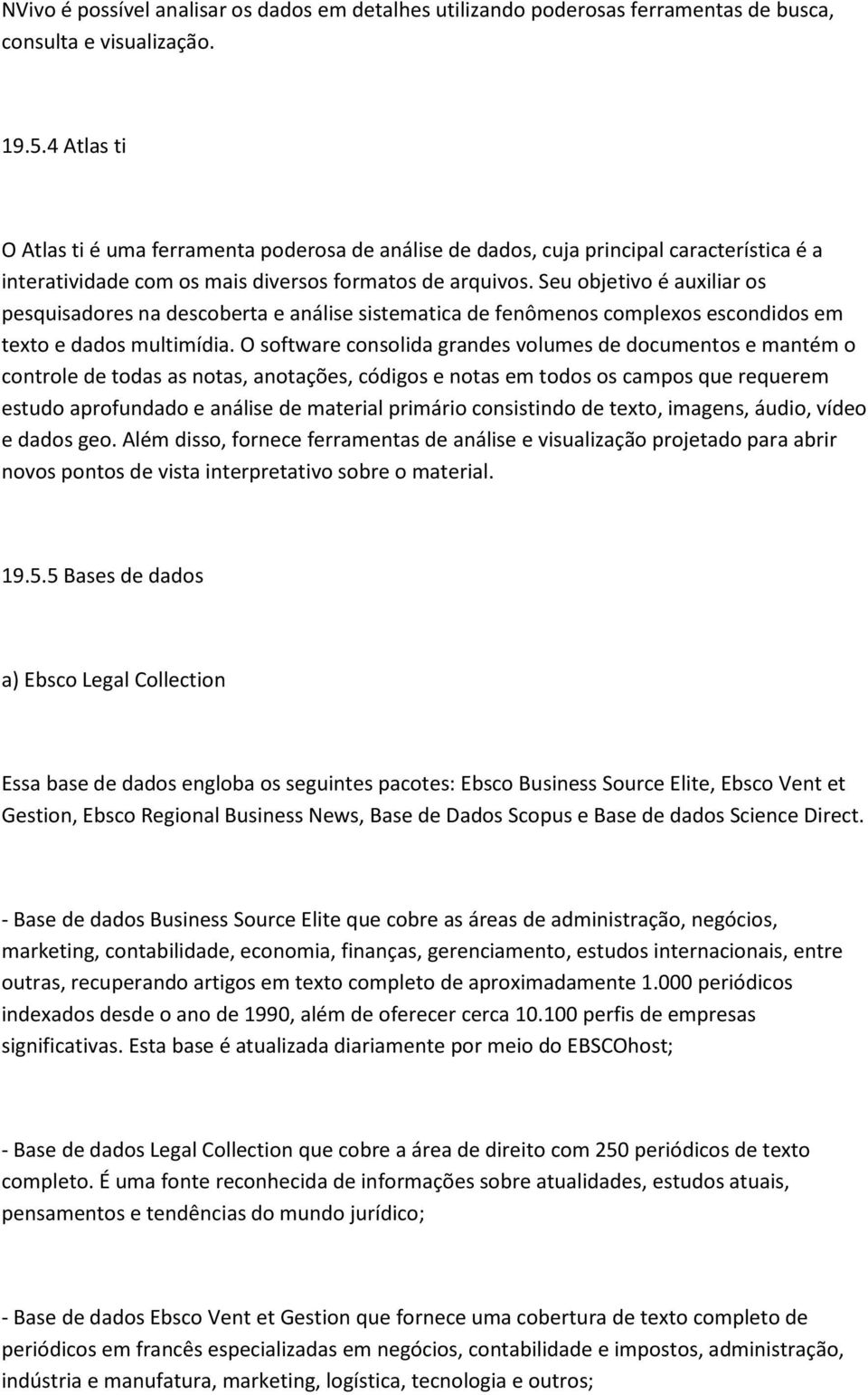 NVivo é possível analisar os dados em detalhes utilizando poderosas ferramentas de busca, consulta e visualização.

19.5.4 Atlas ti

O Atlas ti é uma ferramenta poderosa de análise de dados, cuja principal característica é a interatividade com os mais diversos formatos de arquivos. Seu objetivo é auxiliar os pesquisadores na descoberta e análise sistematica de fenômenos complexos escondidos em texto e dados multimídia. O software consolida grandes volumes de documentos e mantém o controle de todas as notas, anotações, códigos e notas em todos os campos que requerem estudo aprofundado e análise de material primário consistindo de texto, imagens, áudio, vídeo e dados geo. Além disso, fornece ferramentas de análise e visualização projetado para abrir novos pontos de vista interpretativo sobre o material.

19.5.5 Bases de dados

a) Ebsco Legal Collection

Essa base de dados engloba os seguintes pacotes: Ebsco Business Source Elite, Ebsco Vent et Gestion, Ebsco Regional Business News, Base de Dados Scopus e Base de dados Science Direct.

- Base de dados Business Source Elite que cobre as áreas de administração, negócios, marketing, contabilidade, economia, finanças, gerenciamento, estudos internacionais, entre outras, recuperando artigos em texto completo de aproximadamente 1.000 periódicos indexados desde o ano de 1990, além de oferecer cerca 10.100 perfis de empresas significativas. Esta base é atualizada diariamente por meio do EBSCOhost;

- Base de dados Legal Collection que cobre a área de direito com 250 periódicos de texto completo. É uma fonte reconhecida de informações sobre atualidades, estudos atuais, pensamentos e tendências do mundo jurídico;

- Base de dados Ebsco Vent et Gestion que fornece uma cobertura de texto completo de periódicos em francês especializadas em negócios, contabilidade e impostos, administração, indústria e manufatura, marketing, logística, tecnologia e outros;